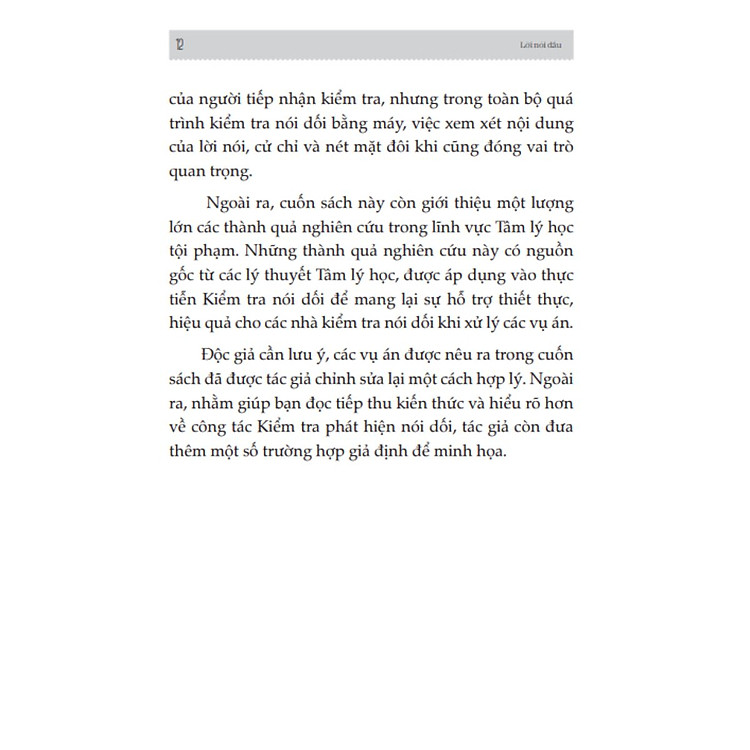 12 Lời nói đầu

của người tiếp nhận kiểm tra, nhưng trong toàn bộ quá trình kiểm tra nói dối bằng máy, việc xem xét nội dung của lời nói, cử chỉ và nét mặt đôi khi cũng đóng vai trò quan trọng.

Ngoài ra, cuốn sách này còn giới thiệu một lượng lớn các thành quả nghiên cứu trong lĩnh vực Tâm lý học tội phạm. Những thành quả nghiên cứu này có nguồn gốc từ các lý thuyết Tâm lý học, được áp dụng vào thực tiễn Kiểm tra nói dối để mang lại sự hỗ trợ thiết thực, hiệu quả cho các nhà kiểm tra nói dối khi xử lý các vụ án.

Độc giả cần lưu ý, các vụ án được nêu ra trong cuốn sách đã được tác giả chỉnh sửa lại một cách hợp lý. Ngoài ra, nhằm giúp bạn đọc tiếp thu kiến thức và hiểu rõ hơn về công tác Kiểm tra phát hiện nói dối, tác giả còn đưa thêm một số trường hợp giả định để minh họa.